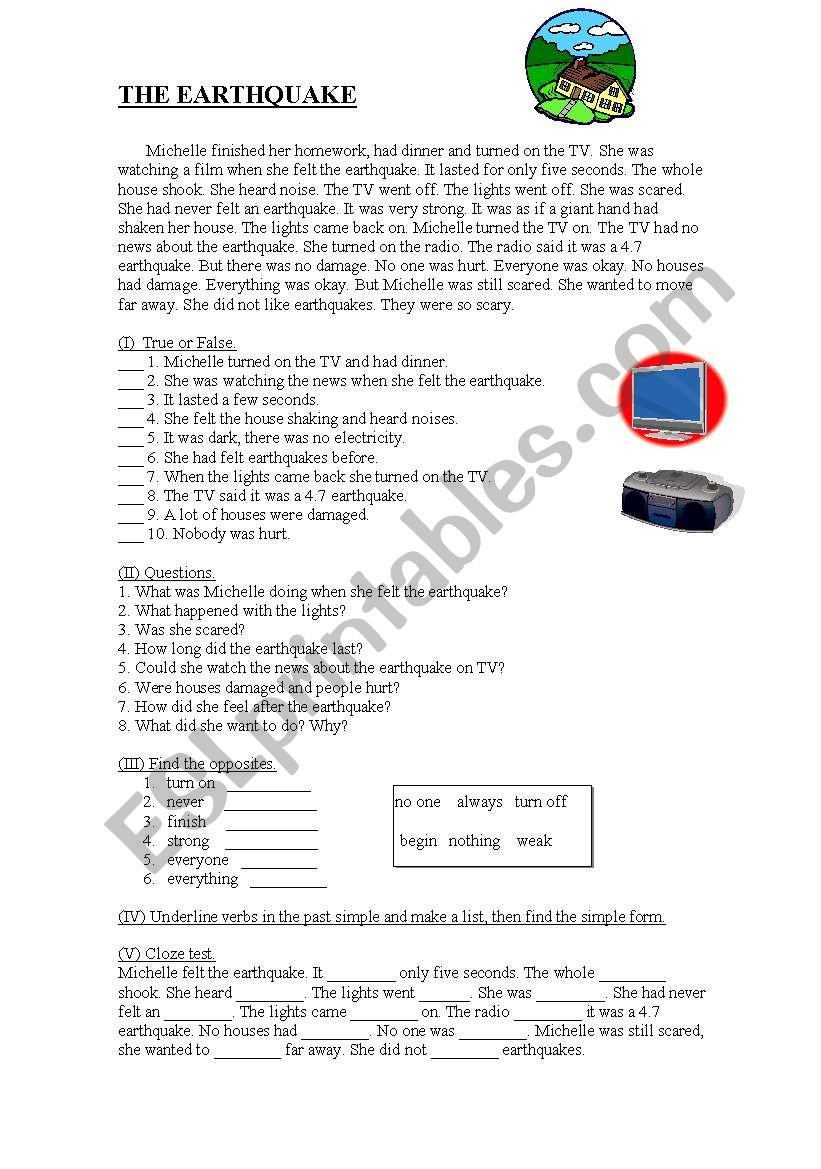 THE EARTHQUAKE

Michelle finished her homework, had dinner and turned on the TV. She was watching a film when she felt the earthquake. It lasted for only five seconds. The whole house shook. She heard noise. The TV went off. The lights went off. She was scared. She had never felt an earthquake. It was very strong. It was as if a giant hand had shaken her house. The lights came back on. Michelle turned the TV on. The TV had no news about the earthquake. She turned on the radio. The radio said it was a 4.7 earthquake. But there was no damage. No one was hurt. Everyone was okay. No houses had damage. Everything was okay. But Michelle was still scared. She wanted to move far away. She did not like earthquakes. They were so scary.

(I) True or False.
___ 1. Michelle turned on the TV and had dinner.
___ 2. She was watching the news when she felt the earthquake.
___ 3. It lasted a few seconds.
___ 4. She felt the house shaking and heard noises.
___ 5. It was dark, there was no electricity.
___ 6. She had felt earthquakes before.
___ 7. When the lights came back she turned on the TV.
___ 8. The TV said it was a 4.7 earthquake.
___ 9. A lot of houses were damaged.
___ 10. Nobody was hurt.

(II) Questions.
1. What was Michelle doing when she felt the earthquake?
2. What happened with the lights?
3. Was she scared?
4. How long did the earthquake last?
5. Could she watch the news about the earthquake on TV?
6. Were houses damaged and people hurt?
7. How did she feel after the earthquake?
8. What did she want to do? Why?

(III) Find the opposites.
1. turn on ___________
2. never ___________
3. finish ___________
4. strong ___________
5. everyone ___________
6. everything ___________

no one always turn off
begin nothing weak

(IV) Underline verbs in the past simple and make a list, then find the simple form.

(V) Cloze test.
Michelle felt the earthquake. It ________ only five seconds. The whole ________ shook. She heard ________. The lights went ______. She was ________. She had never felt an ________. The lights came ________ on. The radio ________ it was a 4.7 earthquake. No houses had ________. No one was ________. Michelle was still scared, she wanted to ________ far away. She did not ________ earthquakes.

ESLprintables.com